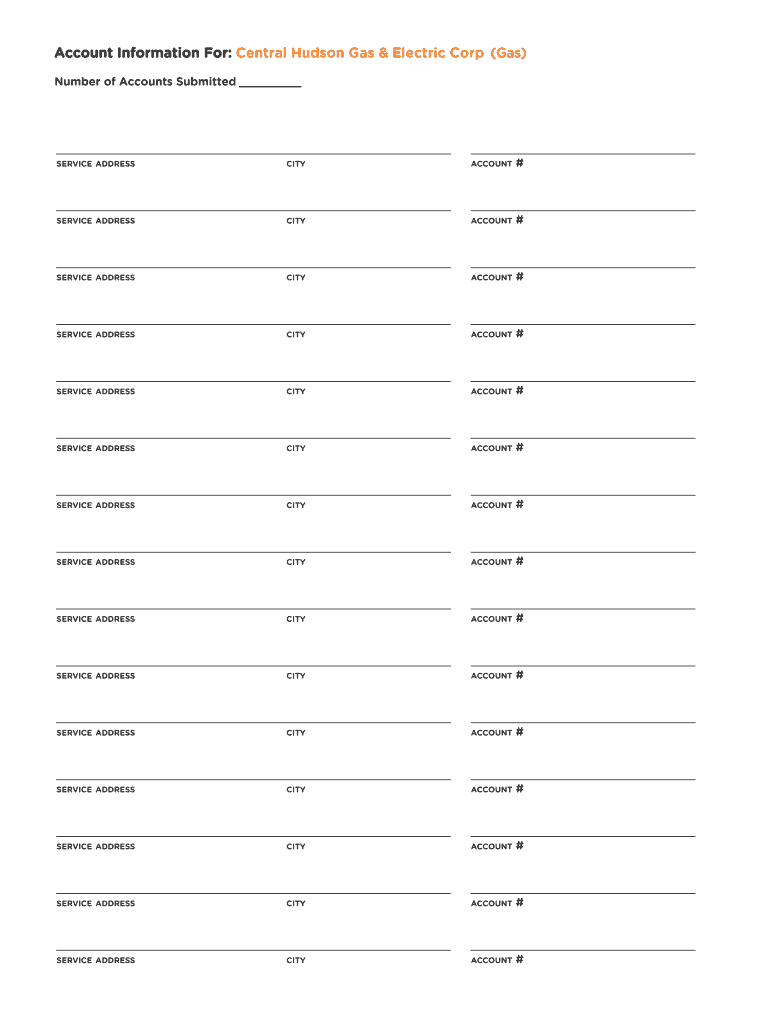 Account Information For: Central Hudson Gas & Electric Corp (Gas)

Number of Accounts Submitted __________

SERVICE ADDRESS CITY ACCOUNT #

SERVICE ADDRESS CITY ACCOUNT #

SERVICE ADDRESS CITY ACCOUNT #

SERVICE ADDRESS CITY ACCOUNT #

SERVICE ADDRESS CITY ACCOUNT #

SERVICE ADDRESS CITY ACCOUNT #

SERVICE ADDRESS CITY ACCOUNT #

SERVICE ADDRESS CITY ACCOUNT #

SERVICE ADDRESS CITY ACCOUNT #

SERVICE ADDRESS CITY ACCOUNT #

SERVICE ADDRESS CITY ACCOUNT #

SERVICE ADDRESS CITY ACCOUNT #

SERVICE ADDRESS CITY ACCOUNT #

SERVICE ADDRESS CITY ACCOUNT #

SERVICE ADDRESS CITY ACCOUNT #